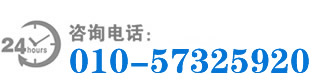 24 hours

咨询电话:

010-57325920